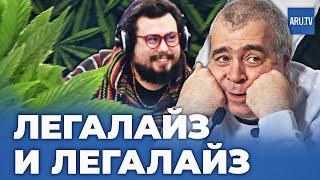 ARU.TV

ЛЕГАЛАЙЗ И ЛЕГАЛАЙЗ